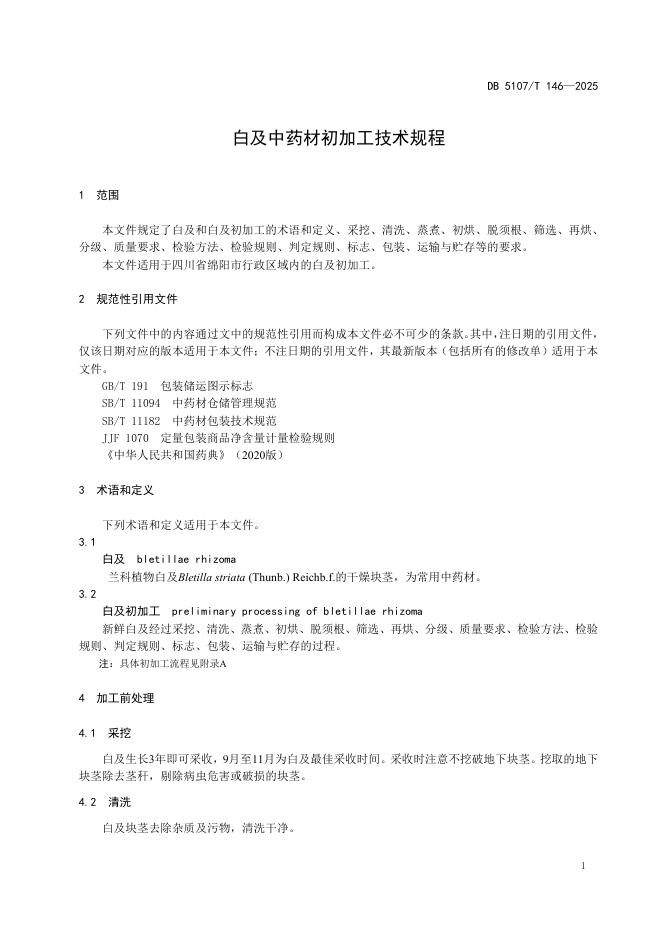 DB 5107/T 146—2025

白及中药材初加工技术规程

1 范围

本文件规定了白及和白及初加工的术语和定义、采挖、清洗、蒸煮、初烘、脱须根、筛选、再烘、分级、质量要求、检验方法、检验规则、判定规则、标志、包装、运输与贮存等的要求。
本文件适用于四川省绵阳市行政区域内的白及初加工。

2 规范性引用文件

下列文件中的内容通过文中的规范性引用而构成本文件必不可少的条款。其中，注日期的引用文件，仅该日期对应的版本适用于本文件；不注日期的引用文件，其最新版本（包括所有的修改单）适用于本文件。
GB/T 191 包装储运图示标志
SB/T 11094 中药材仓储管理规范
SB/T 11182 中药材包装技术规范
JJF 1070 定量包装商品净含量计量检验规则
《中华人民共和国药典》（2020版）

3 术语和定义

下列术语和定义适用于本文件。
3.1
白及 bletillae rhizoma
兰科植物白及Bletilla striata (Thunb.) Reichb.f.的干燥块茎，为常用中药材。
3.2
白及初加工 preliminary processing of bletillae rhizoma
新鲜白及经过采挖、清洗、蒸煮、初烘、脱须根、筛选、再烘、分级、质量要求、检验方法、检验规则、判定规则、标志、包装、运输与贮存的过程。
注：具体初加工流程见附录A

4 加工前处理

4.1 采挖

白及生长3年即可采收，9月至11月为白及最佳采收时间。采收时注意不挖破地下块茎。挖取的地下块茎除去茎秆，剔除病虫危害或破损的块茎。

4.2 清洗

白及块茎去除杂质及污物，清洗干净。

1